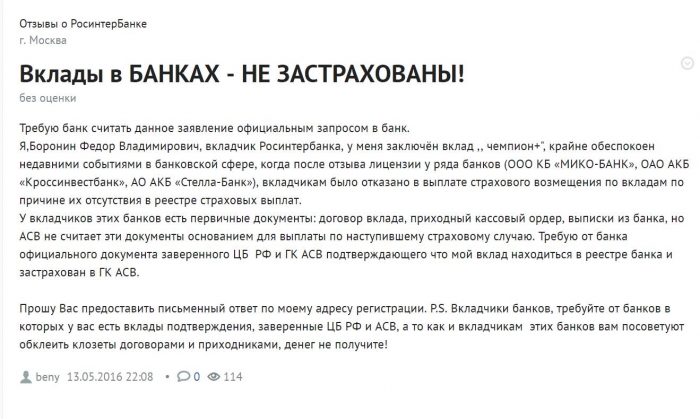 Отзывы о РосинтерБанке
г. Москва

Вклады в БАНКАХ - НЕ ЗАСТРАХОВАНЫ!

без оценки

Требую банк считать данное заявление официальным запросом в банк.
Я,Боронин Федор Владимирович, вкладчик Росинтербанка, у меня заключён вклад ,, чемпион+", крайне обеспокоен недавними событиями в банковской сфере, когда после отзыва лицензии у ряда банков (ООО КБ «МИКО-БАНК», ОАО АКБ «Кроссинвестбанк», АО АКБ «Стелла-Банк»), вкладчикам было отказано в выплате страхового возмещения по вкладам по причине их отсутствия в реестре страховых выплат.
У вкладчиков этих банков есть первичные документы: договор вклада, приходный кассовый ордер, выписки из банка, но АСВ не считает эти документы основанием для выплаты по наступившему страховому случаю. Требую от банка официального документа заверенного ЦБ РФ и ГК АСВ подтверждающего что мой вклад находиться в реестре банка и застрахован в ГК АСВ.

Прошу Вас предоставить письменный ответ по моему адресу регистрации. P.S. Вкладчики банков, требуйте от банков в которых у вас есть вклады подтверждения, заверенные ЦБ РФ и АСВ, а то как и вкладчикам этих банков вам посоветуют обклеить клозеты договорами и приходниками, денег не получите!

beny 13.05.2016 22:08 • 0 114